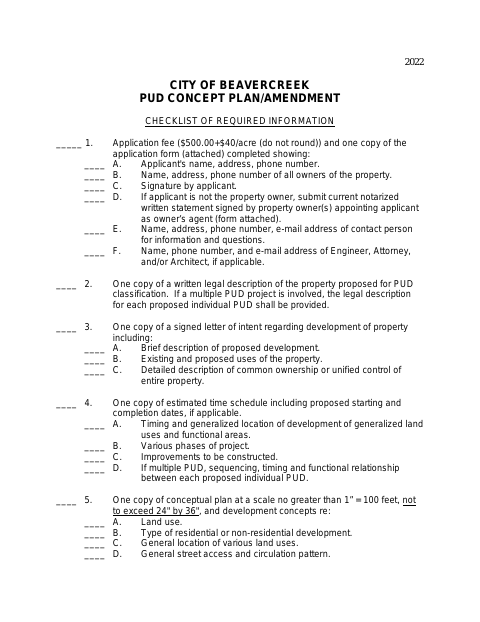 2022

CITY OF BEAVERCREEK
PUD CONCEPT PLAN/AMENDMENT

CHECKLIST OF REQUIRED INFORMATION

_____ 1. Application fee ($500.00+$40/acre (do not round)) and one copy of the application form (attached) completed showing:
____ A. Applicant's name, address, phone number.
____ B. Name, address, phone number of all owners of the property.
____ C. Signature by applicant.
____ D. If applicant is not the property owner, submit current notarized written statement signed by property owner(s) appointing applicant as owner's agent (form attached).
____ E. Name, address, phone number, e-mail address of contact person for information and questions.
____ F. Name, phone number, and e-mail address of Engineer, Attorney, and/or Architect, if applicable.

____ 2. One copy of a written legal description of the property proposed for PUD classification. If a multiple PUD project is involved, the legal description for each proposed individual PUD shall be provided.

____ 3. One copy of a signed letter of intent regarding development of property including:
____ A. Brief description of proposed development.
____ B. Existing and proposed uses of the property.
____ C. Detailed description of common ownership or unified control of entire property.

____ 4. One copy of estimated time schedule including proposed starting and completion dates, if applicable.
____ A. Timing and generalized location of development of generalized land uses and functional areas.
____ B. Various phases of project.
____ C. Improvements to be constructed.
____ D. If multiple PUD, sequencing, timing and functional relationship between each proposed individual PUD.

____ 5. One copy of conceptual plan at a scale no greater than 1" = 100 feet, not to exceed 24" by 36", and development concepts re:
____ A. Land use.
____ B. Type of residential or non-residential development.
____ C. General location of various land uses.
____ D. General street access and circulation pattern.